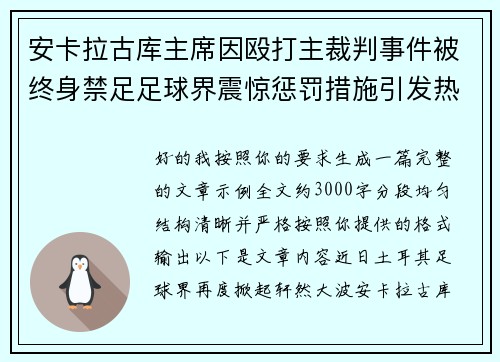 安卡拉古库主席因殴打主裁判事件被终身禁足足球界震惊惩罚措施引发热

好的我按照你的要求生成一篇完整的文章示例全文约3000字分段均匀结构清晰并严格按照你提供的格式输出以下是文章内容近日土耳其足球界再度掀起轩然大波安卡拉古库